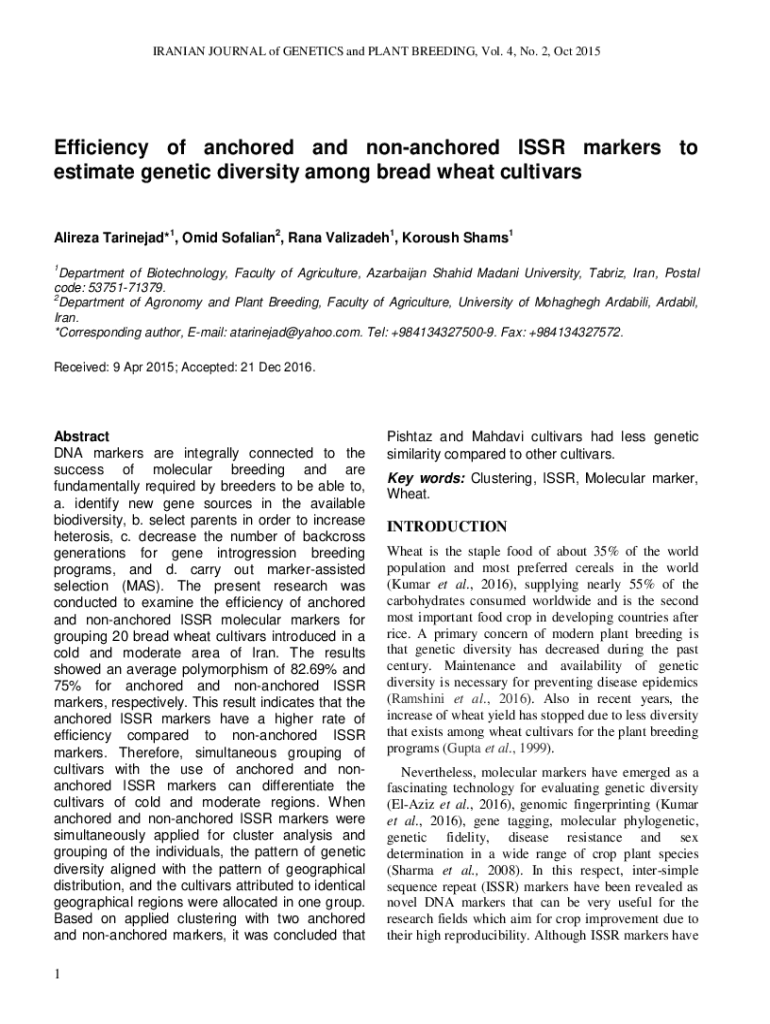 IRANIAN JOURNAL of GENETICS and PLANT BREEDING, Vol. 4, No. 2, Oct 2015

Efficiency of anchored and non-anchored ISSR markers to estimate genetic diversity among bread wheat cultivars

Alireza Tarinejad*$^1$, Omid Sofalian$^2$, Rana Valizadeh$^1$, Koroush Shams$^1$

$^1$Department of Biotechnology, Faculty of Agriculture, Azarbaijan Shahid Madani University, Tabriz, Iran, Postal code: 53751-71379.
$^2$Department of Agronomy and Plant Breeding, Faculty of Agriculture, University of Mohaghegh Ardabili, Ardabil, Iran.
*Corresponding author, E-mail: atarinejad@yahoo.com. Tel: +984134327500-9. Fax: +984134327572.

Received: 9 Apr 2015; Accepted: 21 Dec 2016.

Abstract
DNA markers are integrally connected to the success of molecular breeding and are fundamentally required by breeders to be able to, a. identify new gene sources in the available biodiversity, b. select parents in order to increase heterosis, c. decrease the number of backcross generations for gene introgression breeding programs, and d. carry out marker-assisted selection (MAS). The present research was conducted to examine the efficiency of anchored and non-anchored ISSR molecular markers for grouping 20 bread wheat cultivars introduced in a cold and moderate area of Iran. The results showed an average polymorphism of 82.69% and 75% for anchored and non-anchored ISSR markers, respectively. This result indicates that the anchored ISSR markers have a higher rate of efficiency compared to non-anchored ISSR markers. Therefore, simultaneous grouping of cultivars with the use of anchored and non-anchored ISSR markers can differentiate the cultivars of cold and moderate regions. When anchored and non-anchored ISSR markers were simultaneously applied for cluster analysis and grouping of the individuals, the pattern of genetic diversity aligned with the pattern of geographical distribution, and the cultivars attributed to identical geographical regions were allocated in one group. Based on applied clustering with two anchored and non-anchored markers, it was concluded that Pishtaz and Mahdavi cultivars had less genetic similarity compared to other cultivars.

Key words: Clustering, ISSR, Molecular marker, Wheat.

INTRODUCTION
Wheat is the staple food of about 35% of the world population and most preferred cereals in the world (Kumar et al., 2016), supplying nearly 55% of the carbohydrates consumed worldwide and is the second most important food crop in developing countries after rice. A primary concern of modern plant breeding is that genetic diversity has decreased during the past century. Maintenance and availability of genetic diversity is necessary for preventing disease epidemics (Ramshini et al., 2016). Also in recent years, the increase of wheat yield has stopped due to less diversity that exists among wheat cultivars for the plant breeding programs (Gupta et al., 1999).

Nevertheless, molecular markers have emerged as a fascinating technology for evaluating genetic diversity (El-Aziz et al., 2016), genomic fingerprinting (Kumar et al., 2016), gene tagging, molecular phylogenetic, genetic fidelity, disease resistance and sex determination in a wide range of crop plant species (Sharma et al., 2008). In this respect, inter-simple sequence repeat (ISSR) markers have been revealed as novel DNA markers that can be very useful for the research fields which aim for crop improvement due to their high reproducibility. Although ISSR markers have

1